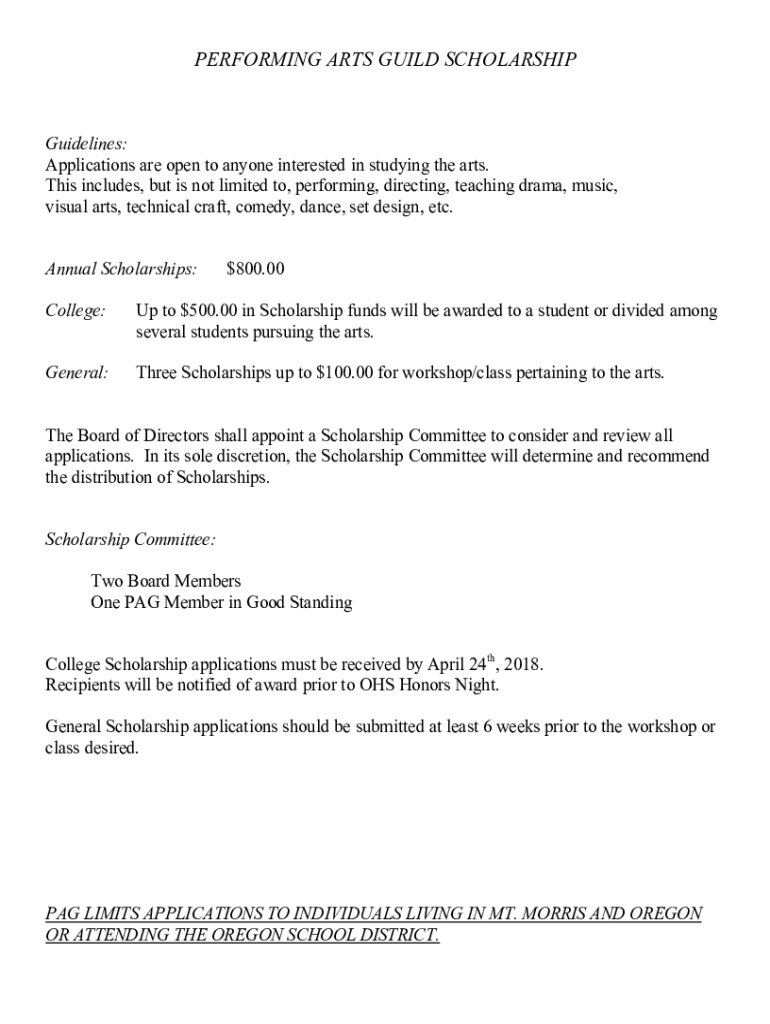 PERFORMING ARTS GUILD SCHOLARSHIP

Guidelines:
Applications are open to anyone interested in studying the arts.
This includes, but is not limited to, performing, directing, teaching drama, music, visual arts, technical craft, comedy, dance, set design, etc.

Annual Scholarships: $800.00

College: Up to $500.00 in Scholarship funds will be awarded to a student or divided among several students pursuing the arts.

General: Three Scholarships up to $100.00 for workshop/class pertaining to the arts.

The Board of Directors shall appoint a Scholarship Committee to consider and review all applications. In its sole discretion, the Scholarship Committee will determine and recommend the distribution of Scholarships.

Scholarship Committee:

Two Board Members
One PAG Member in Good Standing

College Scholarship applications must be received by April 24$^{th}$, 2018.
Recipients will be notified of award prior to OHS Honors Night.

General Scholarship applications should be submitted at least 6 weeks prior to the workshop or class desired.

PAG LIMITS APPLICATIONS TO INDIVIDUALS LIVING IN MT. MORRIS AND OREGON OR ATTENDING THE OREGON SCHOOL DISTRICT.